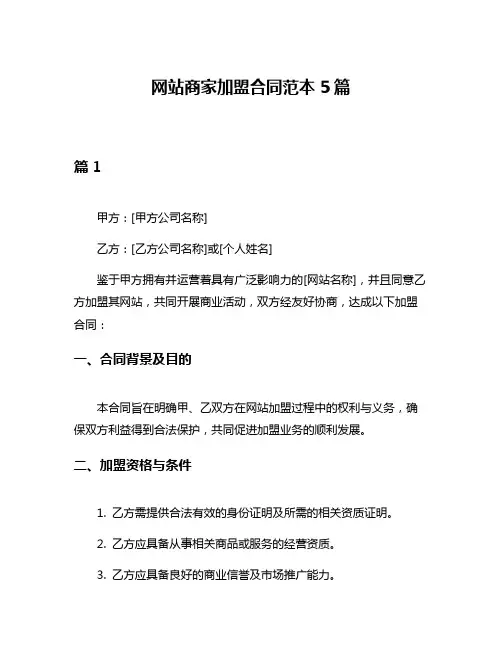 网站商家加盟合同范本 5 篇

篇 1

甲方：[甲方公司名称]

乙方：[乙方公司名称]或[个人姓名]

鉴于甲方拥有并运营着具有广泛影响力的[网站名称]，并且同意乙方加盟其网站，共同开展商业活动，双方经友好协商，达成以下加盟合同：

一、合同背景及目的

本合同旨在明确甲、乙双方在网站加盟过程中的权利与义务，确保双方利益得到合法保护，共同促进加盟业务的顺利发展。

二、加盟资格与条件

1. 乙方需提供合法有效的身份证明及所需的相关资质证明。

2. 乙方应具备从事相关商品或服务的经营资质。

3. 乙方应具备良好的商业信誉及市场推广能力。